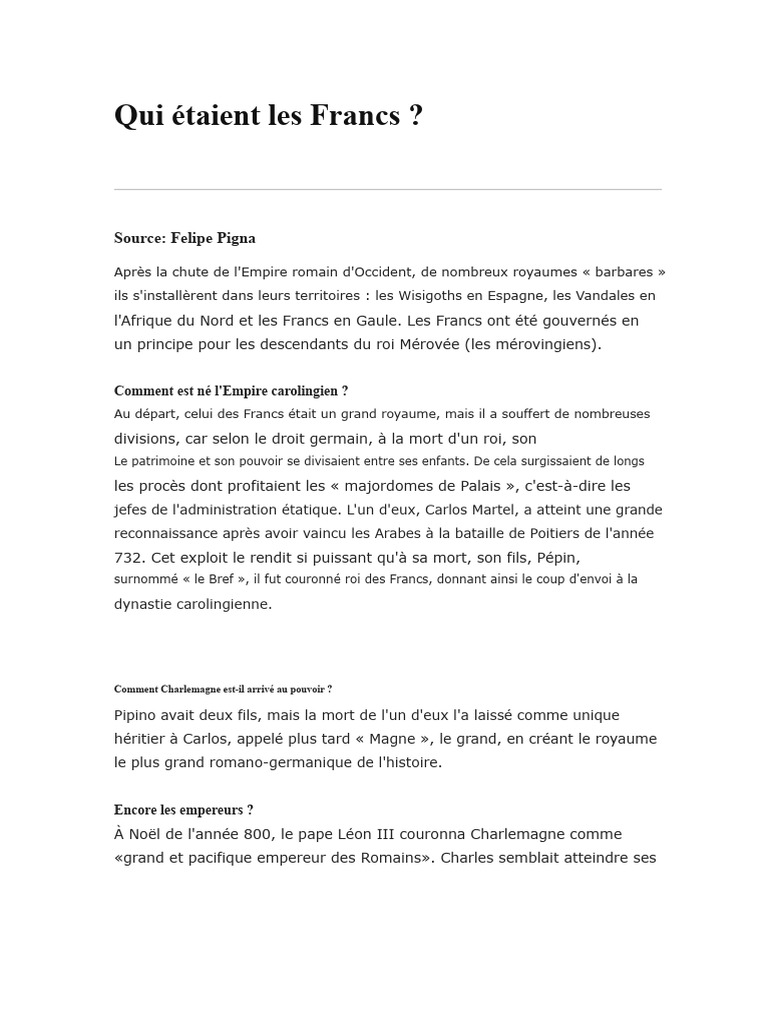 Qui étaient les Francs ?

Source: Felipe Pigna

Après la chute de l'Empire romain d'Occident, de nombreux royaumes « barbares » ils s'installèrent dans leurs territoires : les Wisigoths en Espagne, les Vandales en l'Afrique du Nord et les Francs en Gaule. Les Francs ont été gouvernés en un principe pour les descendants du roi Mérovée (les mérovingiens).

Comment est né l'Empire carolingien ?
Au départ, celui des Francs était un grand royaume, mais il a souffert de nombreuses divisions, car selon le droit germain, à la mort d'un roi, son Le patrimoine et son pouvoir se divisaient entre ses enfants. De cela surgissaient de longs les procès dont profitaient les « majordomes de Palais », c'est-à-dire les jefes de l'administration étatique. L'un d'eux, Carlos Martel, a atteint une grande reconnaissance après avoir vaincu les Arabes à la bataille de Poitiers de l'année 732. Cet exploit le rendit si puissant qu'à sa mort, son fils, Pépin, surnommé « le Bref », il fut couronné roi des Francs, donnant ainsi le coup d'envoi à la dynastie carolingienne.

Comment Charlemagne est-il arrivé au pouvoir ?
Pipino avait deux fils, mais la mort de l'un d'eux l'a laissé comme unique héritier à Carlos, appelé plus tard « Magne », le grand, en créant le royaume le plus grand romano-germanique de l'histoire.

Encore les empereurs ?
À Noël de l'année 800, le pape Léon III couronna Charlemagne comme «grand et pacifique empereur des Romains». Charles semblait atteindre ses